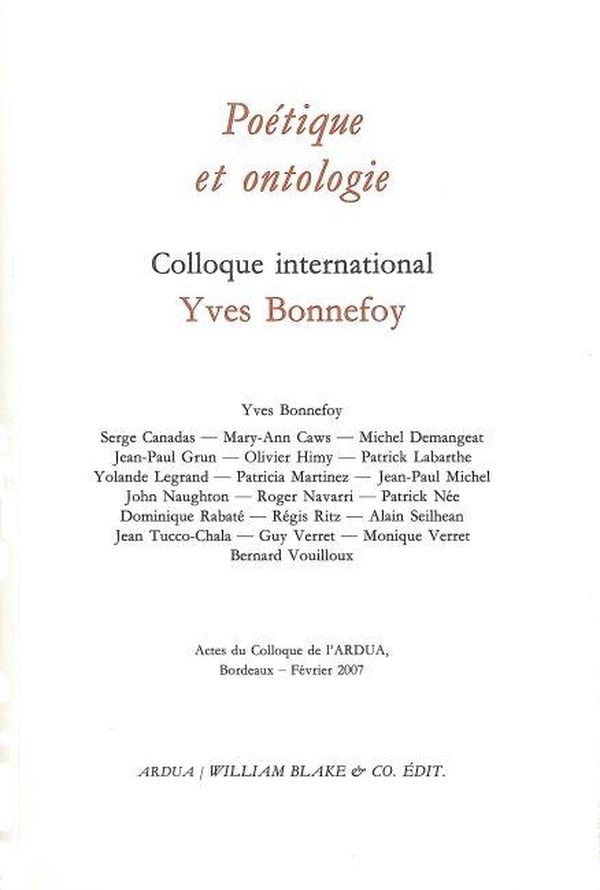 Poétique
et ontologie

Colloque international
Yves Bonnefoy

Yves Bonnefoy

Serge Canadas — Mary-Ann Caws — Michel Demangeat
Jean-Paul Grun — Olivier Himy — Patrick Labarthe
Yolande Legrand — Patricia Martinez — Jean-Paul Michel
John Naughton — Roger Navarri — Patrick Née
Dominique Rabaté — Régis Ritz — Alain Seilhean
Jean Tucco-Chala — Guy Verret — Monique Verret
Bernard Vouilloux

Actes du Colloque de l'ARDUA,
Bordeaux – Février 2007

ARDUA / WILLIAM BLAKE & CO. ÉDIT.